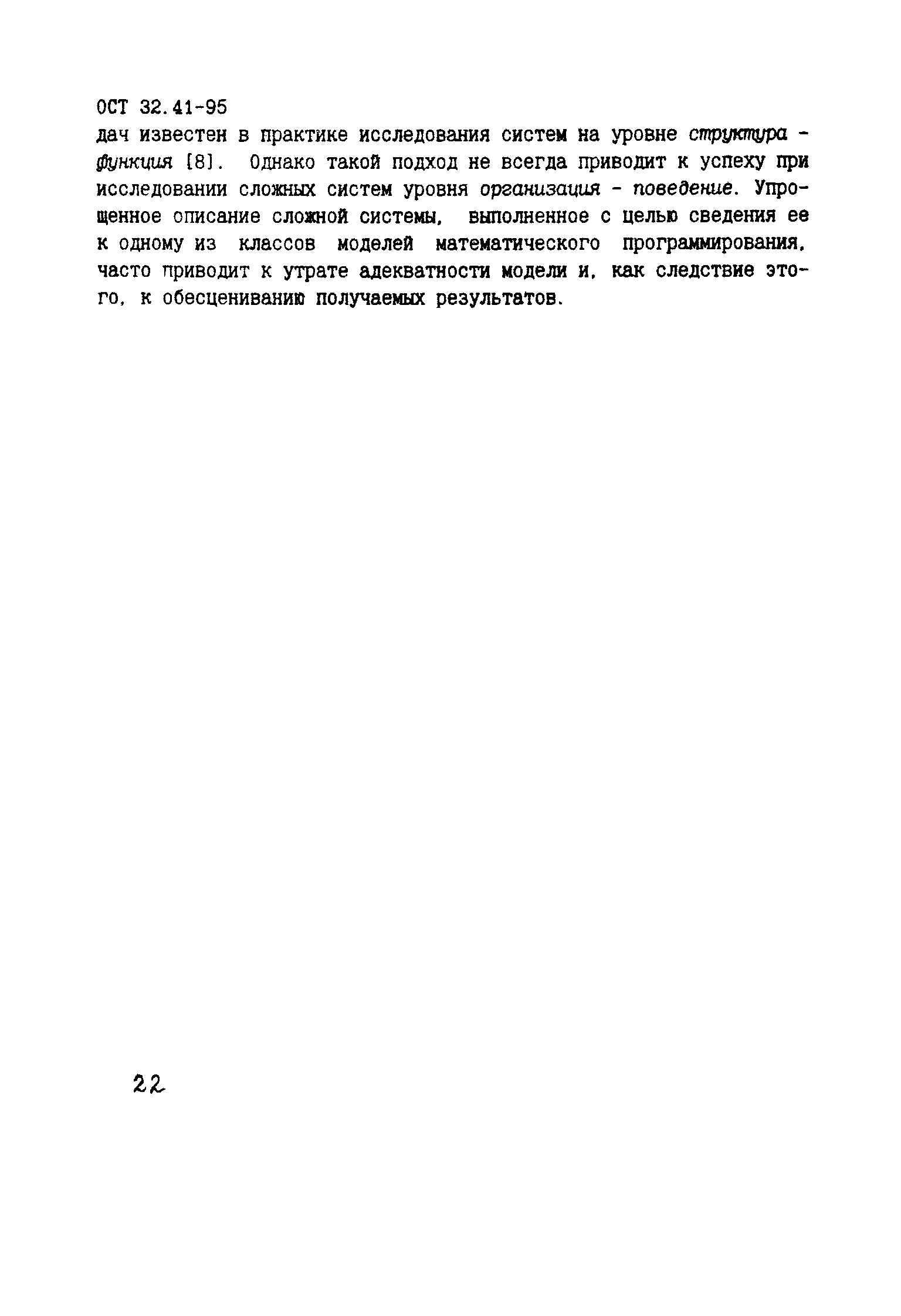 ОСТ 32.41-95

дач известен в практике исследования систем на уровне структура - функция [8]. Однако такой подход не всегда приводит к успеху при исследовании сложных систем уровня организация - поведение. Упрощенное описание сложной системы, выполненное с целью сведения ее к одному из классов моделей математического программирования, часто приводит к утрате адекватности модели и, как следствие этого, к обесцениванию получаемых результатов.

22